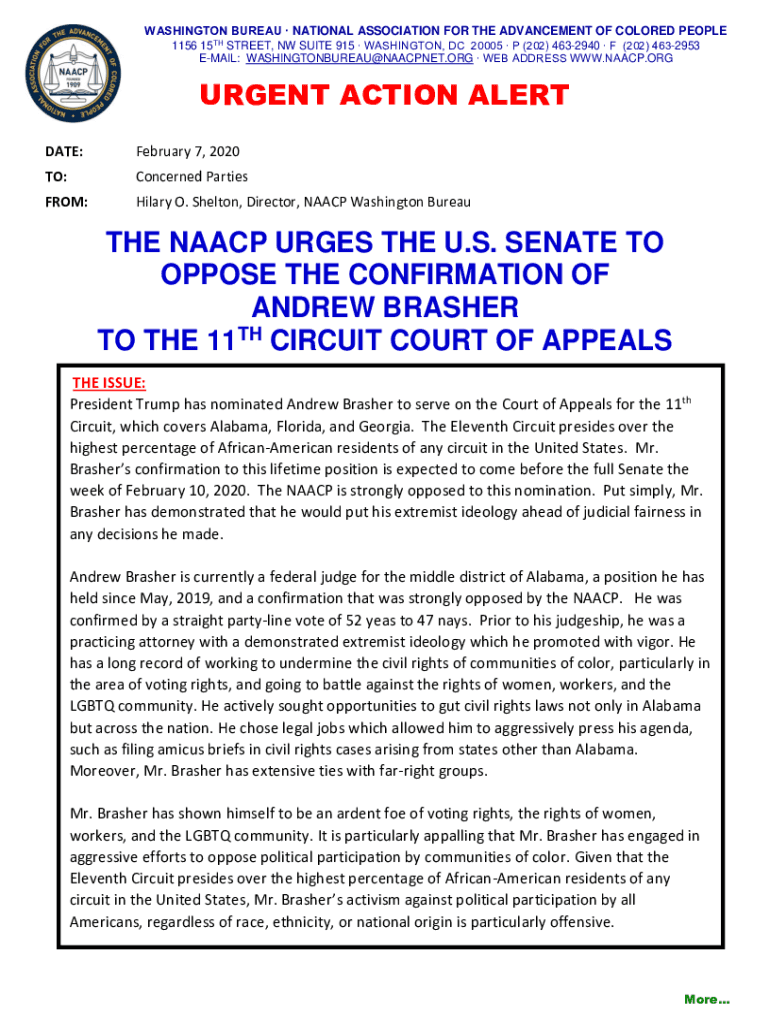 NATIONAL ASSOCIATION FOR THE ADVANCEMENT OF COLORED PEOPLE
NAACP
FOUNDED 1909

WASHINGTON BUREAU · NATIONAL ASSOCIATION FOR THE ADVANCEMENT OF COLORED PEOPLE
1156 15$^{TH}$ STREET, NW SUITE 915 · WASHINGTON, DC 20005 · P (202) 463-2940 · F (202) 463-2953
E-MAIL: WASHINGTONBUREAU@NAACPNET.ORG · WEB ADDRESS WWW.NAACP.ORG

URGENT ACTION ALERT

DATE: February 7, 2020
TO: Concerned Parties
FROM: Hilary O. Shelton, Director, NAACP Washington Bureau

THE NAACP URGES THE U.S. SENATE TO OPPOSE THE CONFIRMATION OF ANDREW BRASHER TO THE 11$^{TH}$ CIRCUIT COURT OF APPEALS

THE ISSUE:
President Trump has nominated Andrew Brasher to serve on the Court of Appeals for the 11$^{th}$ Circuit, which covers Alabama, Florida, and Georgia. The Eleventh Circuit presides over the highest percentage of African-American residents of any circuit in the United States. Mr. Brasher's confirmation to this lifetime position is expected to come before the full Senate the week of February 10, 2020. The NAACP is strongly opposed to this nomination. Put simply, Mr. Brasher has demonstrated that he would put his extremist ideology ahead of judicial fairness in any decisions he made.

Andrew Brasher is currently a federal judge for the middle district of Alabama, a position he has held since May, 2019, and a confirmation that was strongly opposed by the NAACP. He was confirmed by a straight party-line vote of 52 yeas to 47 nays. Prior to his judgeship, he was a practicing attorney with a demonstrated extremist ideology which he promoted with vigor. He has a long record of working to undermine the civil rights of communities of color, particularly in the area of voting rights, and going to battle against the rights of women, workers, and the LGBTQ community. He actively sought opportunities to gut civil rights laws not only in Alabama but across the nation. He chose legal jobs which allowed him to aggressively press his agenda, such as filing amicus briefs in civil rights cases arising from states other than Alabama. Moreover, Mr. Brasher has extensive ties with far-right groups.

Mr. Brasher has shown himself to be an ardent foe of voting rights, the rights of women, workers, and the LGBTQ community. It is particularly appalling that Mr. Brasher has engaged in aggressive efforts to oppose political participation by communities of color. Given that the Eleventh Circuit presides over the highest percentage of African-American residents of any circuit in the United States, Mr. Brasher's activism against political participation by all Americans, regardless of race, ethnicity, or national origin is particularly offensive.

More…